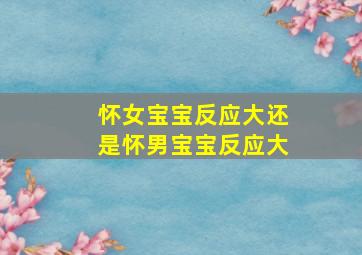 怀女宝宝反应大还是怀男宝宝反应大